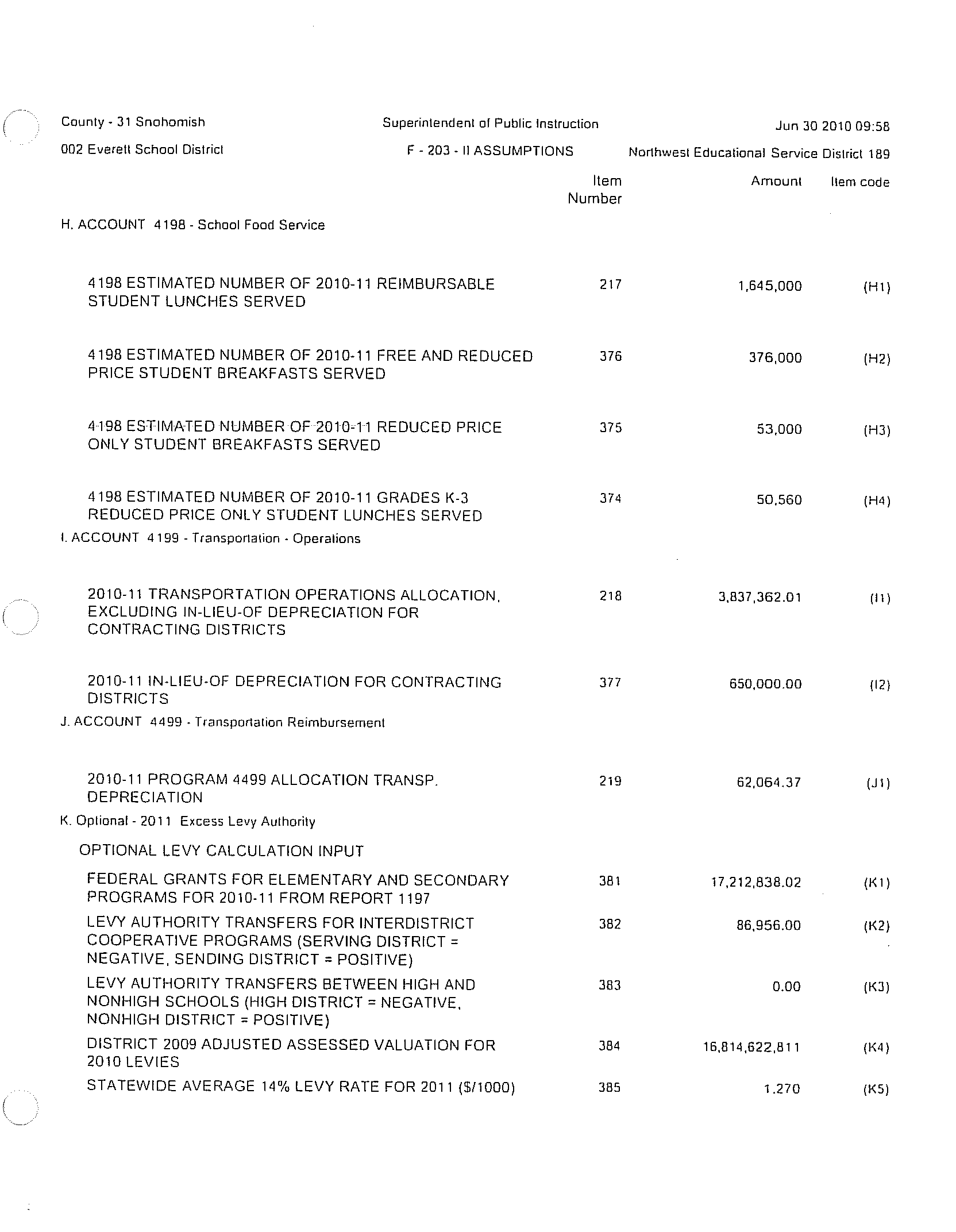 County - 31 Snohomish

Superintendent of Public Instruction

Jun 30 2010 09:58

002 Everett School District

F - 203 - II ASSUMPTIONS

Northwest Educational Service District 189

| | Item Number | Amount | Item code |
|---|---|---|---|
| H. ACCOUNT 4198 - School Food Service | | | |
| 4198 ESTIMATED NUMBER OF 2010-11 REIMBURSABLE STUDENT LUNCHES SERVED | 217 | 1,645,000 | (H1) |
| 4198 ESTIMATED NUMBER OF 2010-11 FREE AND REDUCED PRICE STUDENT BREAKFASTS SERVED | 376 | 376,000 | (H2) |
| 4198 ESTIMATED NUMBER OF 2010-11 REDUCED PRICE ONLY STUDENT BREAKFASTS SERVED | 375 | 53,000 | (H3) |
| 4198 ESTIMATED NUMBER OF 2010-11 GRADES K-3 REDUCED PRICE ONLY STUDENT LUNCHES SERVED | 374 | 50,560 | (H4) |
| I. ACCOUNT 4199 - Transportation - Operations | | | |
| 2010-11 TRANSPORTATION OPERATIONS ALLOCATION, EXCLUDING IN-LIEU-OF DEPRECIATION FOR CONTRACTING DISTRICTS | 218 | 3,837,362.01 | (I1) |
| 2010-11 IN-LIEU-OF DEPRECIATION FOR CONTRACTING DISTRICTS | 377 | 650,000.00 | (I2) |
| J. ACCOUNT 4499 - Transportation Reimbursement | | | |
| 2010-11 PROGRAM 4499 ALLOCATION TRANSP. DEPRECIATION | 219 | 62,064.37 | (J1) |
| K. Optional - 2011 Excess Levy Authority | | | |
| OPTIONAL LEVY CALCULATION INPUT | | | |
| FEDERAL GRANTS FOR ELEMENTARY AND SECONDARY PROGRAMS FOR 2010-11 FROM REPORT 1197 | 381 | 17,212,838.02 | (K1) |
| LEVY AUTHORITY TRANSFERS FOR INTERDISTRICT COOPERATIVE PROGRAMS (SERVING DISTRICT = NEGATIVE, SENDING DISTRICT = POSITIVE) | 382 | 86,956.00 | (K2) |
| LEVY AUTHORITY TRANSFERS BETWEEN HIGH AND NONHIGH SCHOOLS (HIGH DISTRICT = NEGATIVE, NONHIGH DISTRICT = POSITIVE) | 383 | 0.00 | (K3) |
| DISTRICT 2009 ADJUSTED ASSESSED VALUATION FOR 2010 LEVIES | 384 | 16,814,622,811 | (K4) |
| STATEWIDE AVERAGE 14% LEVY RATE FOR 2011 ($/1000) | 385 | 1.270 | (K5) |